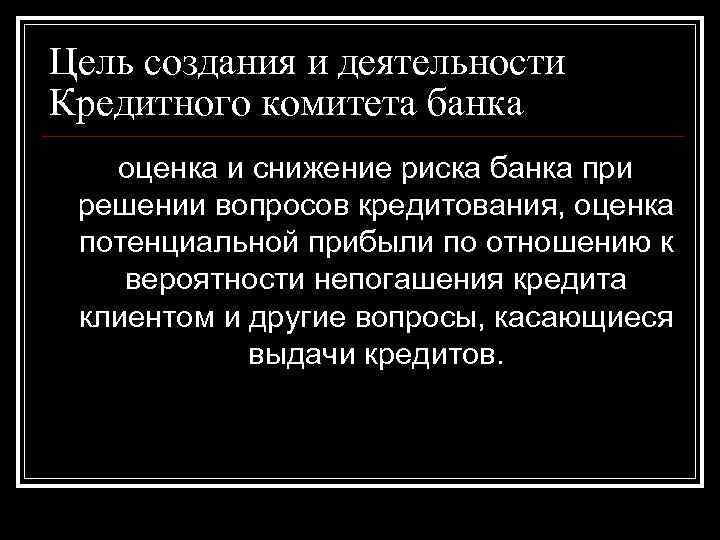 Цель создания и деятельности Кредитного комитета банка

оценка и снижение риска банка при решении вопросов кредитования, оценка потенциальной прибыли по отношению к вероятности непогашения кредита клиентом и другие вопросы, касающиеся выдачи кредитов.